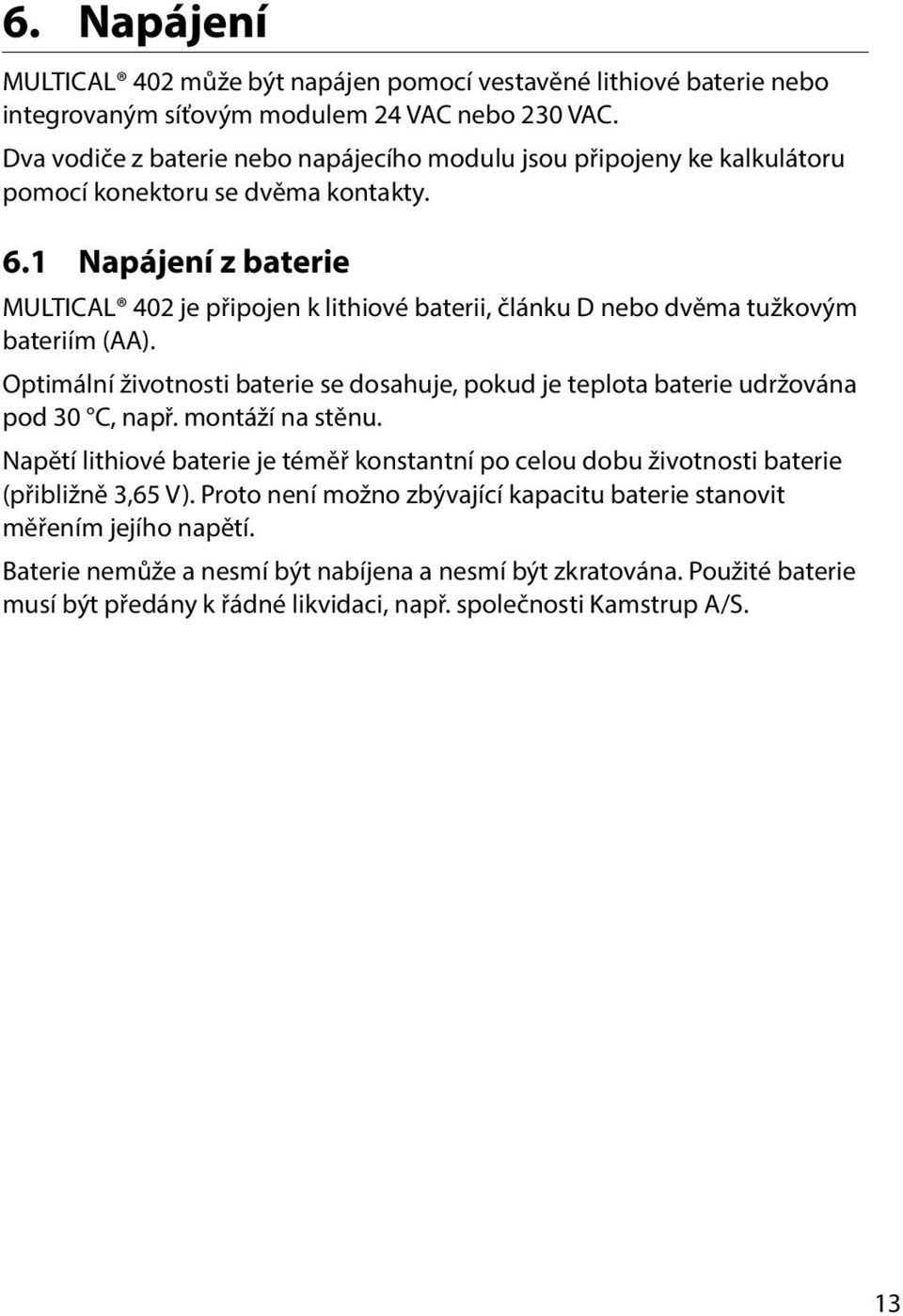 6. Napájení

MULTICAL® 402 může být napájen pomocí vestavěné lithiové baterie nebo integrovaným síťovým modulem 24 VAC nebo 230 VAC.

Dva vodiče z baterie nebo napájecího modulu jsou připojeny ke kalkulátoru pomocí konektoru se dvěma kontakty.

6.1 Napájení z baterie

MULTICAL® 402 je připojen k lithiové baterii, článku D nebo dvěma tužkovým bateriím (AA).

Optimální životnosti baterie se dosahuje, pokud je teplota baterie udržována pod 30 °C, např. montáží na stěnu.

Napětí lithiové baterie je téměř konstantní po celou dobu životnosti baterie (přibližně 3,65 V). Proto není možno zbývající kapacitu baterie stanovit měřením jejího napětí.

Baterie nemůže a nesmí být nabíjena a nesmí být zkratována. Použité baterie musí být předány k řádné likvidaci, např. společnosti Kamstrup A/S.

13